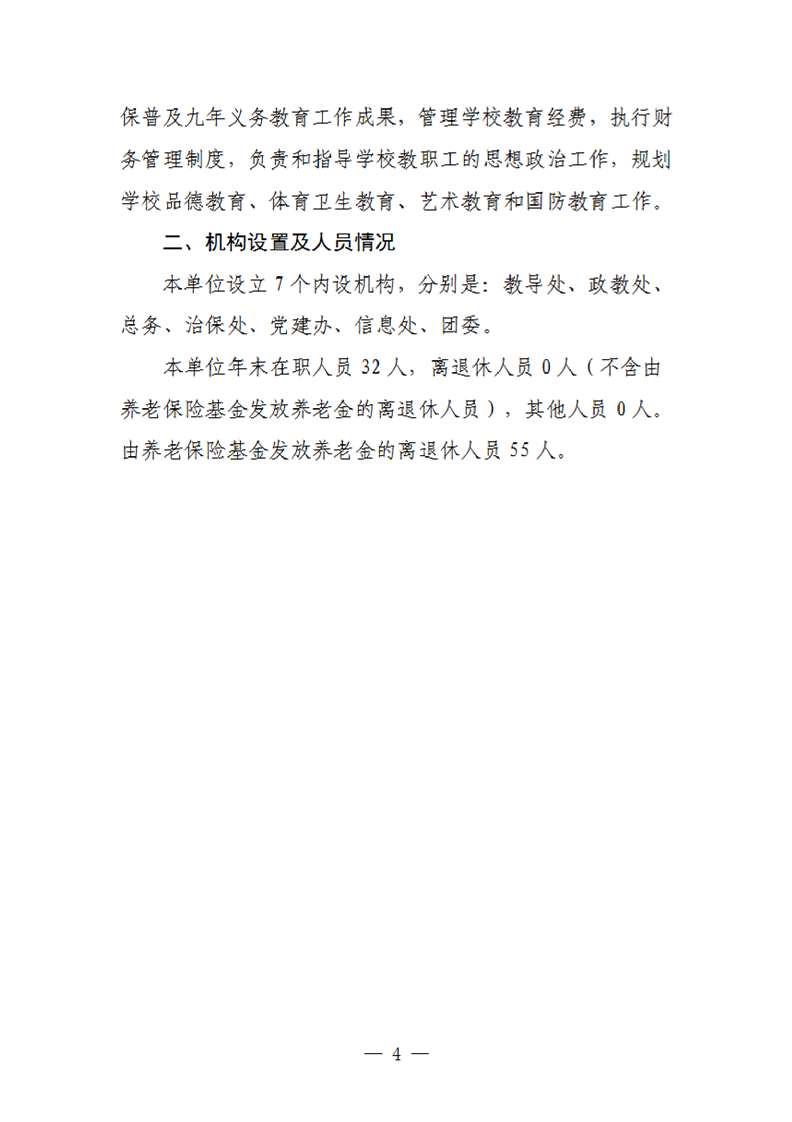 保普及九年义务教育工作成果，管理学校教育经费，执行财务管理制度，负责和指导学校教职工的思想政治工作，规划学校品德教育、体育卫生教育、艺术教育和国防教育工作。

二、机构设置及人员情况

本单位设立7个内设机构，分别是：教导处、政教处、总务、治保处、党建办、信息处、团委。

本单位年末在职人员32人，离退休人员0人（不含由养老保险基金发放养老金的离退休人员），其他人员0人。由养老保险基金发放养老金的离退休人员55人。

— 4 —